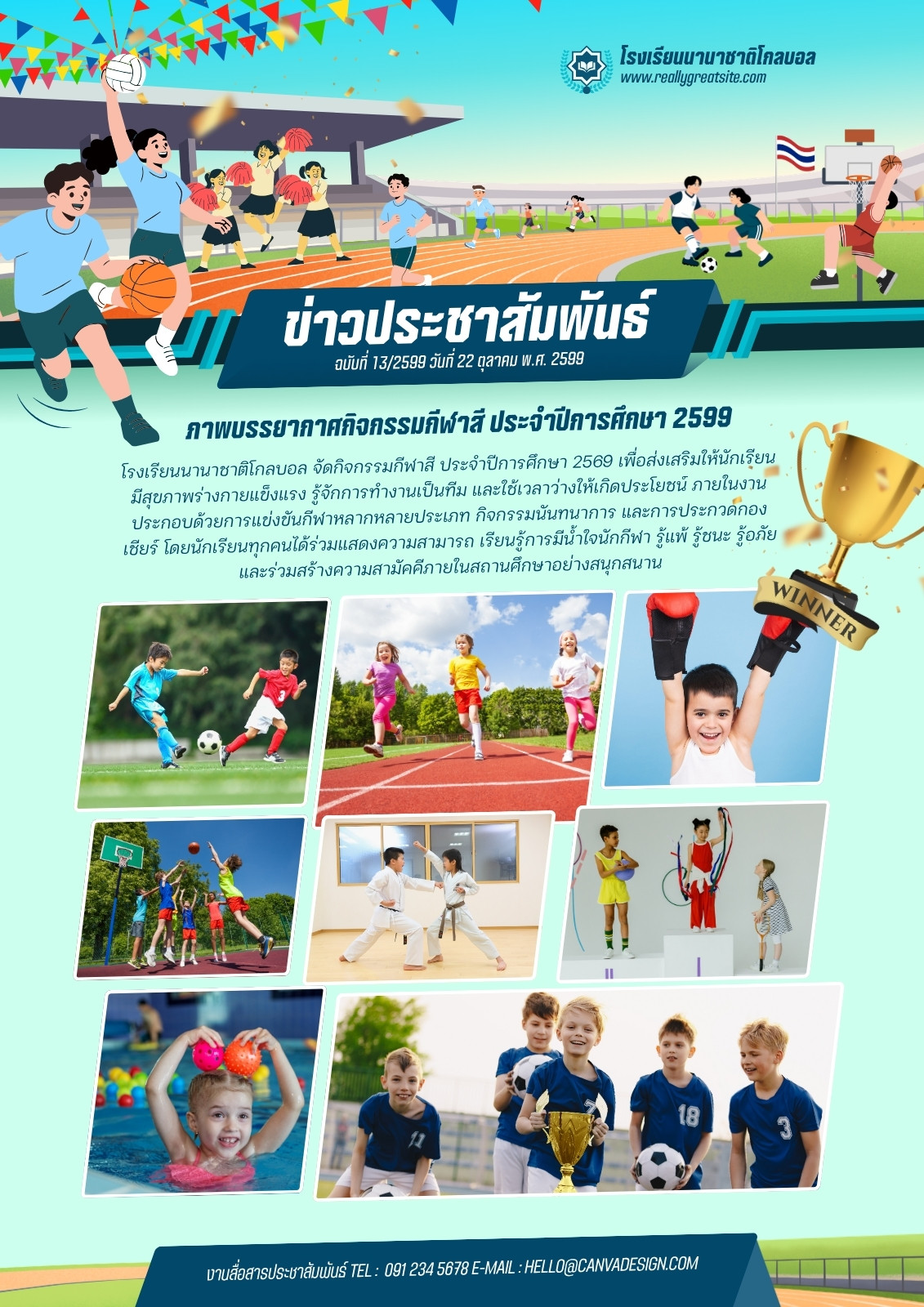 โรงเรียนนานาชาติโกลบอล
www.reallygreatsite.com

ข่าวประชาสัมพันธ์
ฉบับที่ 13/2599 วันที่ 22 ตุลาคม พ.ศ. 2599

ภาพบรรยากาศกิจกรรมกีฬาสี ประจำปีการศึกษา 2599

โรงเรียนนานาชาติโกลบอล จัดกิจกรรมกีฬาสี ประจำปีการศึกษา 2569 เพื่อส่งเสริมให้นักเรียนมีสุขภาพร่างกายแข็งแรง รู้จักการทำงานเป็นทีม และใช้เวลาว่างให้เกิดประโยชน์ ภายในงานประกอบด้วยการแข่งขันกีฬาหลากหลายประเภท กิจกรรมนันทนาการ และการประกวดกองเชียร์ โดยนักเรียนทุกคนได้ร่วมแสดงความสามารถ เรียนรู้การมีน้ำใจนักกีฬา รู้แพ้ รู้ชนะ รู้อภัย และร่วมสร้างความสามัคคีภายในสถานศึกษาอย่างสนุกสนาน

WINNER

งานสื่อสารประชาสัมพันธ์ TEL : 091 234 5678 E-MAIL : HELLO@CANVADESIGN.COM